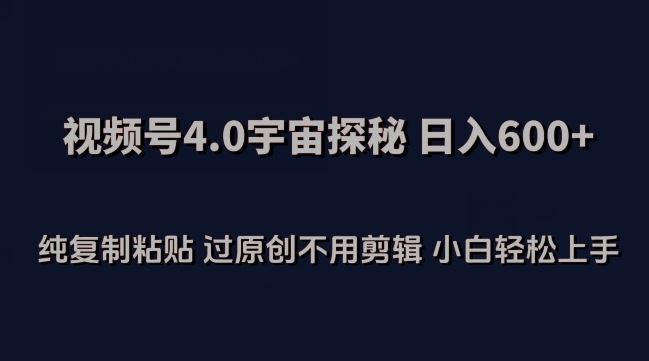 视频号4.0宇宙探秘 日入600+

纯复制粘贴 过原创不用剪辑 小白轻松上手